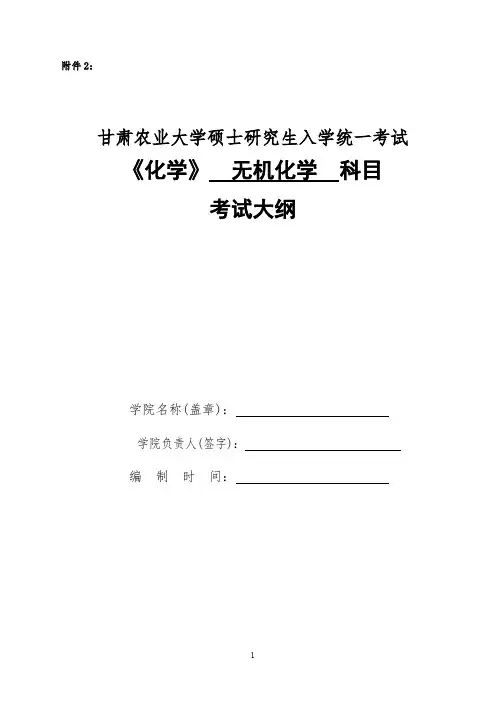 附件 2：

甘肃农业大学硕士研究生入学统一考试

《化学》 无机化学 科目

考试大纲

学院名称(盖章)：

学院负责人(签字)：

编 制 时 间：

1